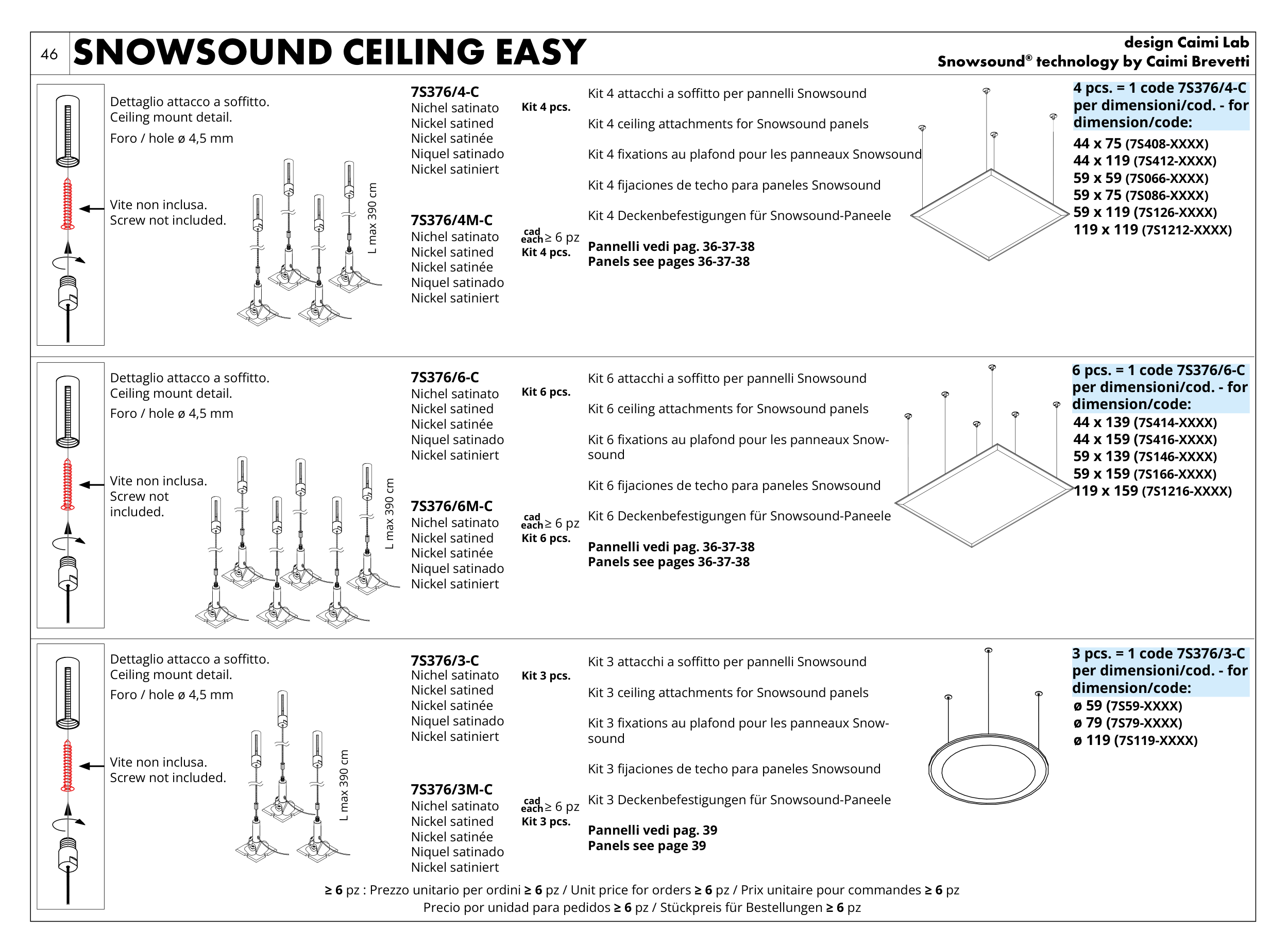 46 SNOWSOUND CEILING EASY

design Caimi Lab
Snowsound® technology by Caimi Brevetti

Dettaglio attacco a soffitto.
Ceiling mount detail.
Foro / hole ø 4,5 mm

Vite non inclusa.
Screw not included.

L max 390 cm

7S376/4-C
Nichel satinato
Nickel satined
Nickel satinée
Niquel satinado
Nickel satiniert

Kit 4 pcs.

7S376/4M-C
Nichel satinato
Nickel satined
Nickel satinée
Niquel satinado
Nickel satiniert

cad each ≥ 6 pz
Kit 4 pcs.

Kit 4 attacchi a soffitto per pannelli Snowsound

Kit 4 ceiling attachments for Snowsound panels

Kit 4 fixations au plafond pour les panneaux Snowsound

Kit 4 fijaciones de techo para paneles Snowsound

Kit 4 Deckenbefestigungen für Snowsound-Paneele

Pannelli vedi pag. 36-37-38
Panels see pages 36-37-38

4 pcs. = 1 code 7S376/4-C per dimensioni/cod. - for dimension/code:
44 x 75 (7S408-XXXX)
44 x 119 (7S412-XXXX)
59 x 59 (7S066-XXXX)
59 x 75 (7S086-XXXX)
59 x 119 (7S126-XXXX)
119 x 119 (7S1212-XXXX)

Dettaglio attacco a soffitto.
Ceiling mount detail.
Foro / hole ø 4,5 mm

Vite non inclusa.
Screw not included.

L max 390 cm

7S376/6-C
Nichel satinato
Nickel satined
Nickel satinée
Niquel satinado
Nickel satiniert

Kit 6 pcs.

7S376/6M-C
Nichel satinato
Nickel satined
Nickel satinée
Niquel satinado
Nickel satiniert

cad each ≥ 6 pz
Kit 6 pcs.

Kit 6 attacchi a soffitto per pannelli Snowsound

Kit 6 ceiling attachments for Snowsound panels

Kit 6 fixations au plafond pour les panneaux Snowsound

Kit 6 fijaciones de techo para paneles Snowsound

Kit 6 Deckenbefestigungen für Snowsound-Paneele

Pannelli vedi pag. 36-37-38
Panels see pages 36-37-38

6 pcs. = 1 code 7S376/6-C per dimensioni/cod. - for dimension/code:
44 x 139 (7S414-XXXX)
44 x 159 (7S416-XXXX)
59 x 139 (7S146-XXXX)
59 x 159 (7S166-XXXX)
119 x 159 (7S1216-XXXX)

Dettaglio attacco a soffitto.
Ceiling mount detail.
Foro / hole ø 4,5 mm

Vite non inclusa.
Screw not included.

L max 390 cm

7S376/3-C
Nichel satinato
Nickel satined
Nickel satinée
Niquel satinado
Nickel satiniert

Kit 3 pcs.

7S376/3M-C
Nichel satinato
Nickel satined
Nickel satinée
Niquel satinado
Nickel satiniert

cad each ≥ 6 pz
Kit 3 pcs.

Kit 3 attacchi a soffitto per pannelli Snowsound

Kit 3 ceiling attachments for Snowsound panels

Kit 3 fixations au plafond pour les panneaux Snowsound

Kit 3 fijaciones de techo para paneles Snowsound

Kit 3 Deckenbefestigungen für Snowsound-Paneele

Pannelli vedi pag. 39
Panels see page 39

3 pcs. = 1 code 7S376/3-C per dimensioni/cod. - for dimension/code:
ø 59 (7S59-XXXX)
ø 79 (7S79-XXXX)
ø 119 (7S119-XXXX)

≥ 6 pz : Prezzo unitario per ordini ≥ 6 pz / Unit price for orders ≥ 6 pz / Prix unitaire pour commandes ≥ 6 pz
Precio por unidad para pedidos ≥ 6 pz / Stückpreis für Bestellungen ≥ 6 pz